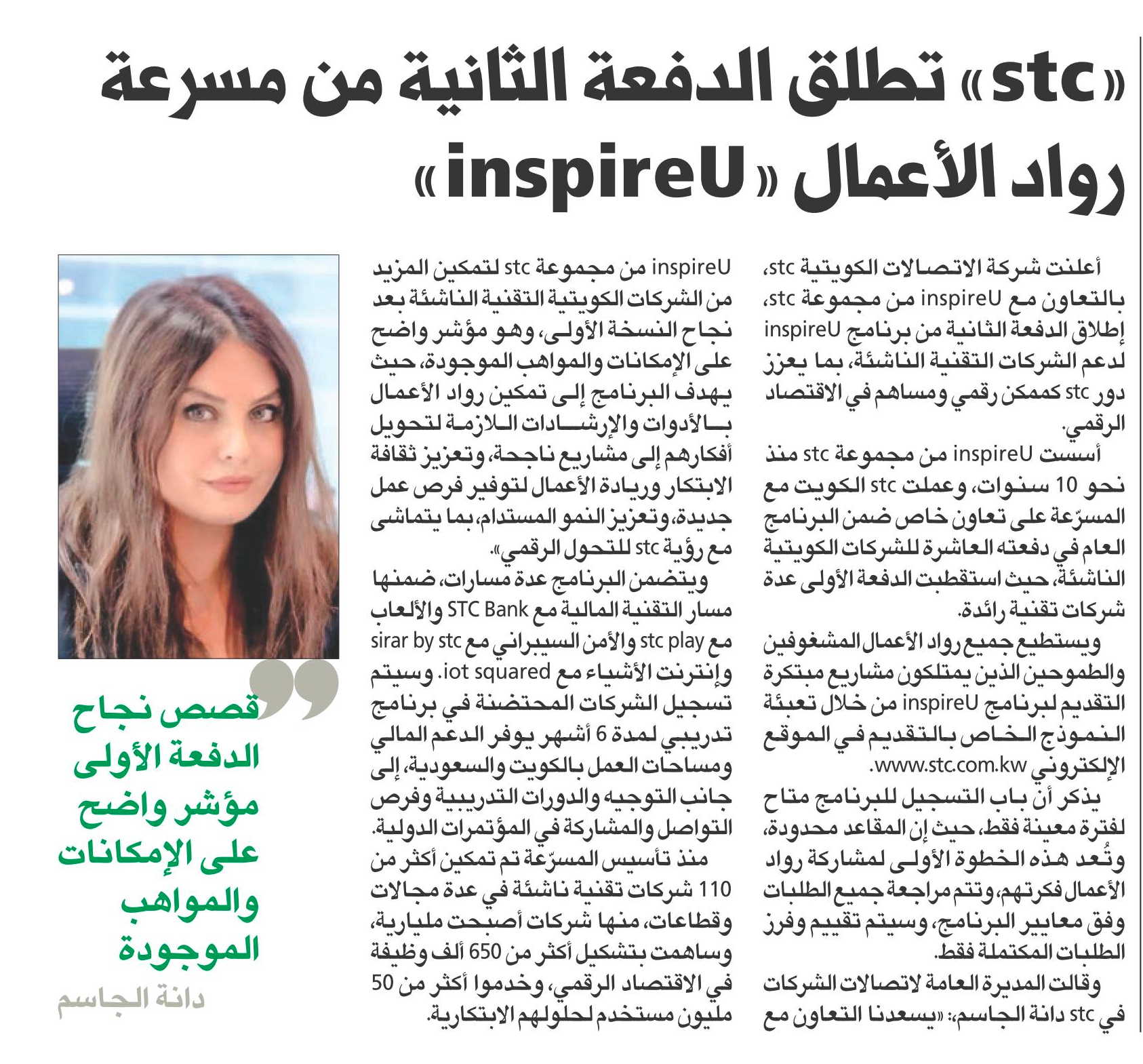 «stc» تطلق الدفعة الثانية من مسرعة رواد الأعمال «inspireU»

أعلنت شركة الاتصالات الكويتية stc، بالتعاون مع inspireU من مجموعة stc، إطلاق الدفعة الثانية من برنامج inspireU لدعم الشركات التقنية الناشئة، بما يعزز دور stc كممكن رقمي ومساهم في الاقتصاد الرقمي.

أسست inspireU من مجموعة stc منذ نحو 10 سنوات، وعملت stc الكويت مع المسرّعة على تعاون خاص ضمن البرنامج العام في دفعته العاشرة للشركات الكويتية الناشئة، حيث استقطبت الدفعة الأولى عدة شركات تقنية رائدة.

ويستطيع جميع رواد الأعمال المشغوفين والطموحين الذين يمتلكون مشاريع مبتكرة التقديم لبرنامج inspireU من خلال تعبئة النموذج الخاص بالتقديم في الموقع الإلكتروني www.stc.com.kw.

يذكر أن باب التسجيل للبرنامج متاح لفترة معينة فقط، حيث إن المقاعد محدودة، وتُعد هذه الخطوة الأولى لمشاركة رواد الأعمال فكرتهم، وتتم مراجعة جميع الطلبات وفق معايير البرنامج، وسيتم تقييم وفرز الطلبات المكتملة فقط.

وقالت المديرة العامة لاتصالات الشركات في stc دانة الجاسم: «يسعدنا التعاون مع inspireU من مجموعة stc لتمكين المزيد من الشركات الكويتية التقنية الناشئة بعد نجاح النسخة الأولى، وهو مؤشر واضح على الإمكانات والمواهب الموجودة، حيث يهدف البرنامج إلى تمكين رواد الأعمال بالأدوات والإرشادات اللازمة لتحويل أفكارهم إلى مشاريع ناجحة، وتعزيز ثقافة الابتكار وريادة الأعمال لتوفير فرص عمل جديدة، وتعزيز النمو المستدام، بما يتماشى مع رؤية stc للتحول الرقمي».

ويتضمن البرنامج عدة مسارات، ضمنها مسار التقنية المالية مع STC Bank والألعاب مع stc play والأمن السيبراني مع sirar by stc وإنترنت الأشياء مع iot squared. وسيتم تسجيل الشركات المحتضنة في برنامج تدريبي لمدة 6 أشهر يوفر الدعم المالي ومساحات العمل بالكويت والسعودية، إلى جانب التوجيه والدورات التدريبية وفرص التواصل والمشاركة في المؤتمرات الدولية.

منذ تأسيس المسرّعة تم تمكين أكثر من 110 شركات تقنية ناشئة في عدة مجالات وقطاعات، منها شركات أصبحت مليارية، وساهمت بتشكيل أكثر من 650 ألف وظيفة في الاقتصاد الرقمي، وخدموا أكثر من 50 مليون مستخدم لحلولهم الابتكارية.

قصص نجاح الدفعة الأولى مؤشر واضح على الإمكانات والمواهب الموجودة

دانة الجاسم